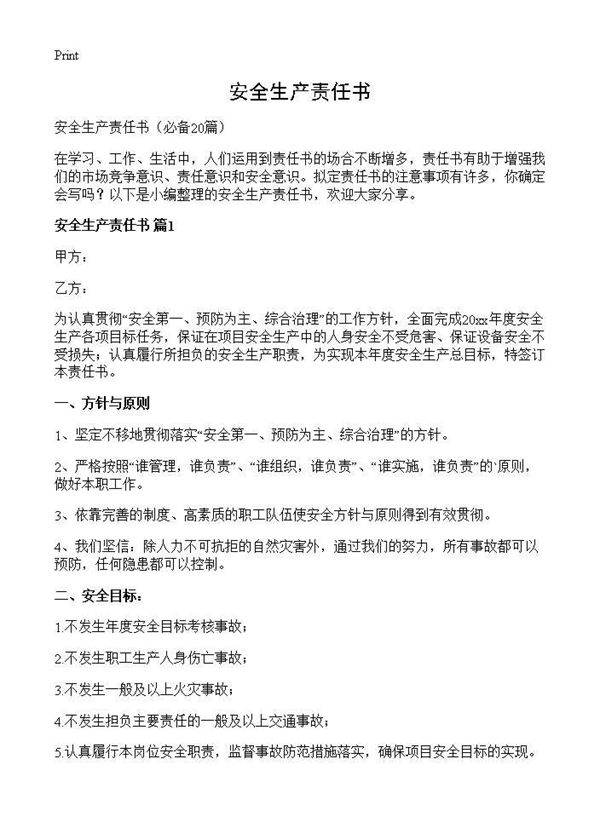 Print

安全生产责任书

安全生产责任书（必备20篇）

在学习、工作、生活中，人们运用到责任书的场合不断增多，责任书有助于增强我们的市场竞争意识、责任意识和安全意识。拟定责任书的注意事项有许多，你确定会写吗？以下是小编整理的安全生产责任书，欢迎大家分享。

安全生产责任书 篇1

甲方：

乙方：

为认真贯彻“安全第一、预防为主、综合治理”的工作方针，全面完成20xx年度安全生产各项目标任务，保证在项目安全生产中的人身安全不受危害、保证设备安全不受损失；认真履行所担负的安全生产职责，为实现本年度安全生产总目标，特签订本责任书。

一、方针与原则

1、坚定不移地贯彻落实“安全第一、预防为主、综合治理”的方针。

2、严格按照“谁管理，谁负责”、“谁组织，谁负责”、“谁实施，谁负责”的`原则，做好本职工作。

3、依靠完善的制度、高素质的职工队伍使安全方针与原则得到有效贯彻。

4、我们坚信：除人力不可抗拒的自然灾害外，通过我们的努力，所有事故都可以预防，任何隐患都可以控制。

二、安全目标：

1.不发生年度安全目标考核事故；

2.不发生职工生产人身伤亡事故；

3.不发生一般及以上火灾事故；

4.不发生担负主要责任的一般及以上交通事故；

5.认真履行本岗位安全职责，监督事故防范措施落实，确保项目安全目标的实现。